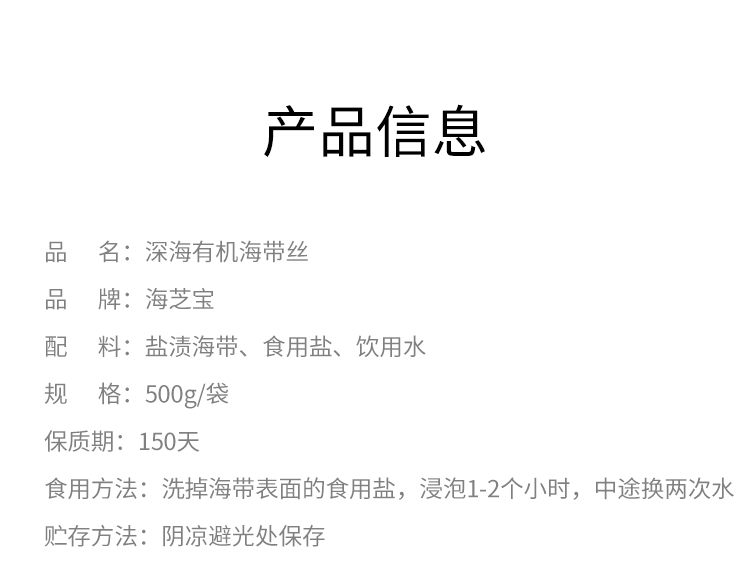 产品信息

品 名：深海有机海带丝

品 牌：海芝宝

配 料：盐渍海带、食用盐、饮用水

规 格：500g/袋

保质期：150天

食用方法：洗掉海带表面的食用盐，浸泡1-2个小时，中途换两次水

贮存方法：阴凉避光处保存